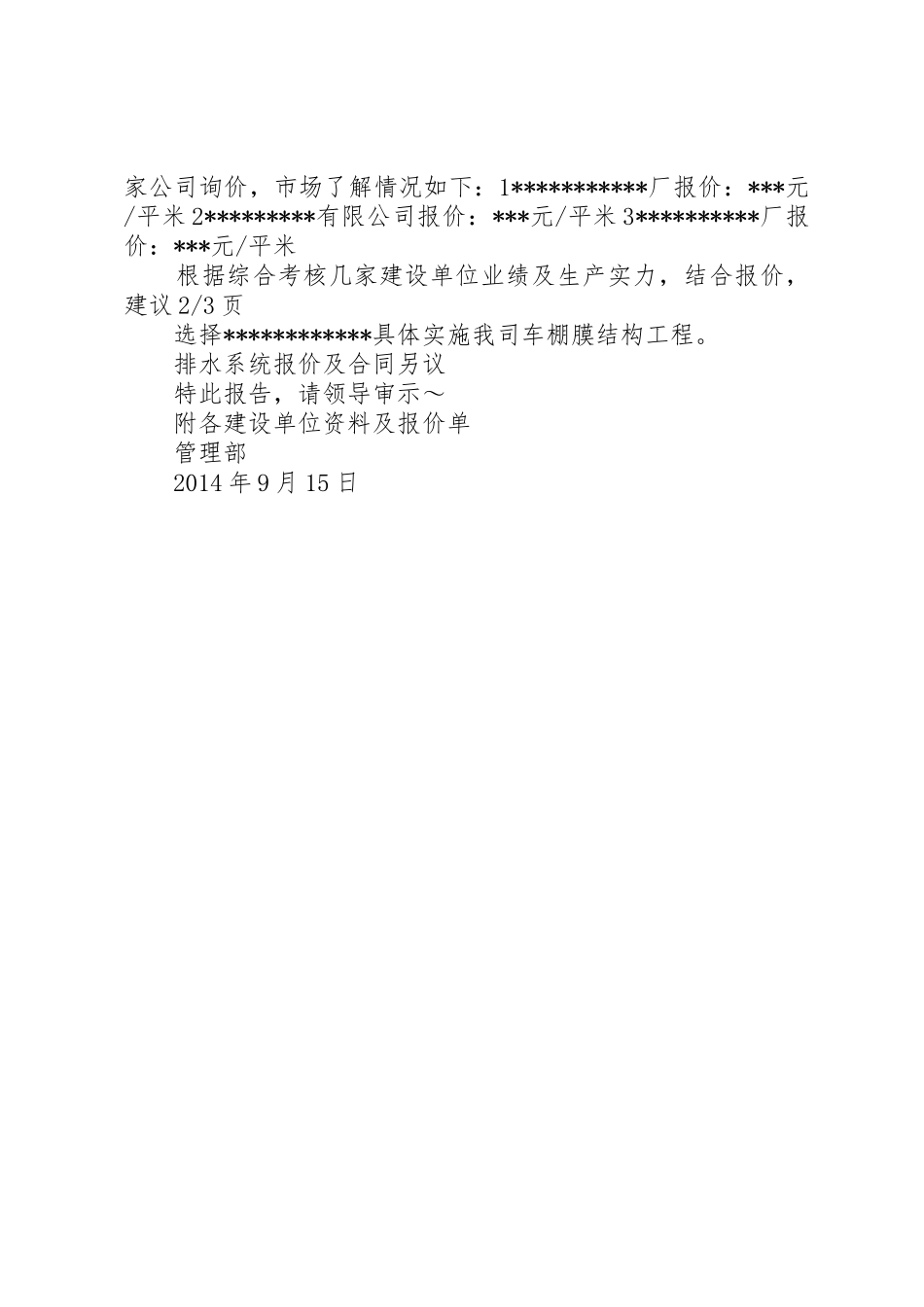 家公司询价，市场了解情况如下：1***********厂报价：***元/平米 2*********有限公司报价：***元/平米 3**********厂报价：***元/平米

根据综合考核几家建设单位业绩及生产实力，结合报价，建议 2/3 页

选择************具体实施我司车棚膜结构工程。

排水系统报价及合同另议

特此报告，请领导审示～

附各建设单位资料及报价单

管理部

2014 年 9 月 15 日